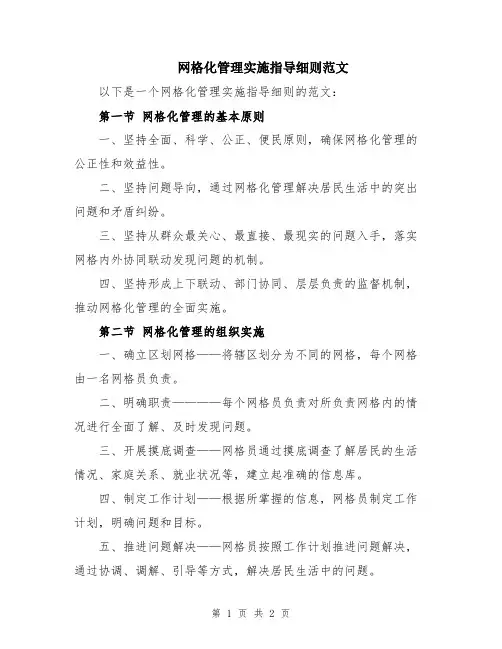 网格化管理实施指导细则范文

以下是一个网格化管理实施指导细则的范文：

第一节 网格化管理的基本原则

一、坚持全面、科学、公正、便民原则，确保网格化管理的公正性和效益性。

二、坚持问题导向，通过网格化管理解决居民生活中的突出问题和矛盾纠纷。

三、坚持从群众最关心、最直接、最现实的问题入手，落实网格内外协同联动发现问题的机制。

四、坚持形成上下联动、部门协同、层层负责的监督机制，推动网格化管理的全面实施。

第二节 网格化管理的组织实施

一、确立区划网格——将辖区划分为不同的网格，每个网格由一名网格员负责。

二、明确职责————每个网格员负责对所负责网格内的情况进行全面了解、及时发现问题。

三、开展摸底调查——网格员通过摸底调查了解居民的生活情况、家庭关系、就业状况等，建立起准确的信息库。

四、制定工作计划——根据所掌握的信息，网格员制定工作计划，明确问题和目标。

五、推进问题解决——网格员按照工作计划推进问题解决，通过协调、调解、引导等方式，解决居民生活中的问题。

第 1 页 共 2 页